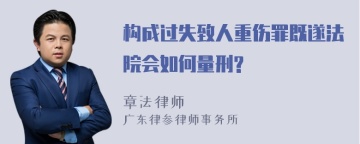 构成过失致人重伤罪既遂法院会如何量刑?

章法律师
广东律参律师事务所